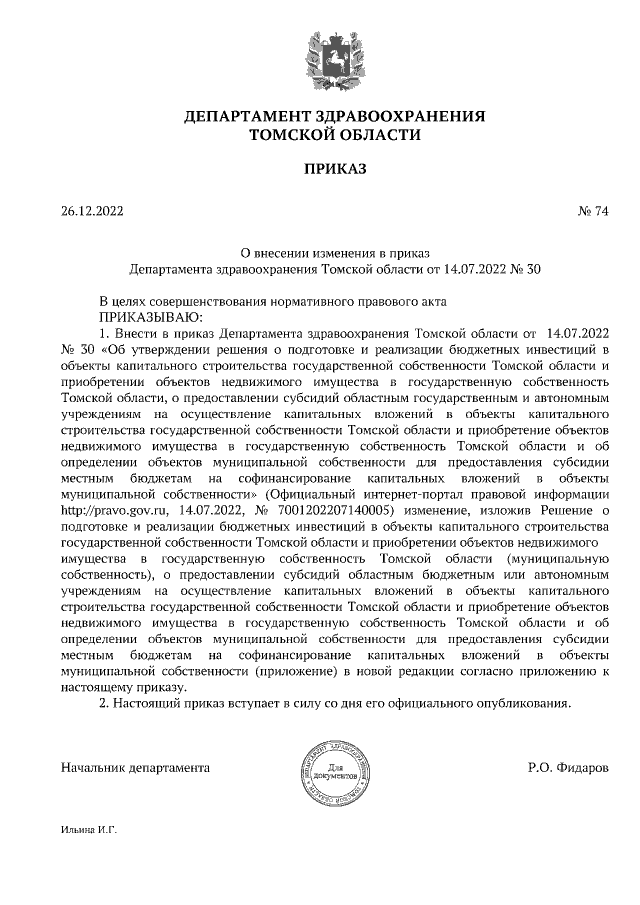 ДЕПАРТАМЕНТ ЗДРАВООХРАНЕНИЯ ТОМСКОЙ ОБЛАСТИ

ПРИКАЗ

26.12.2022 № 74

О внесении изменения в приказ Департамента здравоохранения Томской области от 14.07.2022 № 30

В целях совершенствования нормативного правового акта
ПРИКАЗЫВАЮ:

1. Внести в приказ Департамента здравоохранения Томской области от 14.07.2022 № 30 «Об утверждении решения о подготовке и реализации бюджетных инвестиций в объекты капитального строительства государственной собственности Томской области и приобретении объектов недвижимого имущества в государственную собственность Томской области, о предоставлении субсидий областным государственным и автономным учреждениям на осуществление капитальных вложений в объекты капитального строительства государственной собственности Томской области и приобретение объектов недвижимого имущества в государственную собственность Томской области и об определении объектов муниципальной собственности для предоставления субсидии местным бюджетам на софинансирование капитальных вложений в объекты муниципальной собственности» (Официальный интернет-портал правовой информации http://pravo.gov.ru, 14.07.2022, № 7001202207140005) изменение, изложив Решение о подготовке и реализации бюджетных инвестиций в объекты капитального строительства государственной собственности Томской области и приобретении объектов недвижимого имущества в государственную собственность Томской области (муниципальную собственность), о предоставлении субсидий областным бюджетным или автономным учреждениям на осуществление капитальных вложений в объекты капитального строительства государственной собственности Томской области и приобретение объектов недвижимого имущества в государственную собственность Томской области и об определении объектов муниципальной собственности для предоставления субсидии местным бюджетам на софинансирование капитальных вложений в объекты муниципальной собственности (приложение) в новой редакции согласно приложению к настоящему приказу.

2. Настоящий приказ вступает в силу со дня его официального опубликования.

Начальник департамента

Для документов

Р.О. Фидаров

Ильина И.Г.